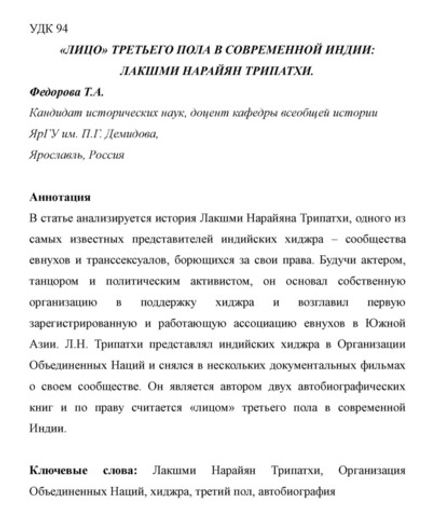 УДК 94

«ЛИЦО» ТРЕТЬЕГО ПОЛА В СОВРЕМЕННОЙ ИНДИИ: ЛАКШМИ НАРАЙЯН ТРИПАТХИ.

Федорова Т.А.

Кандидат исторических наук, доцент кафедры всеобщей истории

ЯрГУ им. П.Г. Демидова,

Ярославль, Россия

Аннотация

В статье анализируется история Лакшми Нарайяна Трипатхи, одного из самых известных представителей индийских хиджра – сообщества евнухов и транссексуалов, борющихся за свои права. Будучи актером, танцором и политическим активистом, он основал собственную организацию в поддержку хиджра и возглавил первую зарегистрированную и работающую ассоциацию евнухов в Южной Азии. Л.Н. Трипатхи представлял индийских хиджра в Организации Объединенных Наций и снялся в нескольких документальных фильмах о своем сообществе. Он является автором двух автобиографических книг и по праву считается «лицом» третьего пола в современной Индии.

Ключевые слова: Лакшми Нарайян Трипатхи, Организация Объединенных Наций, хиджра, третий пол, автобиография